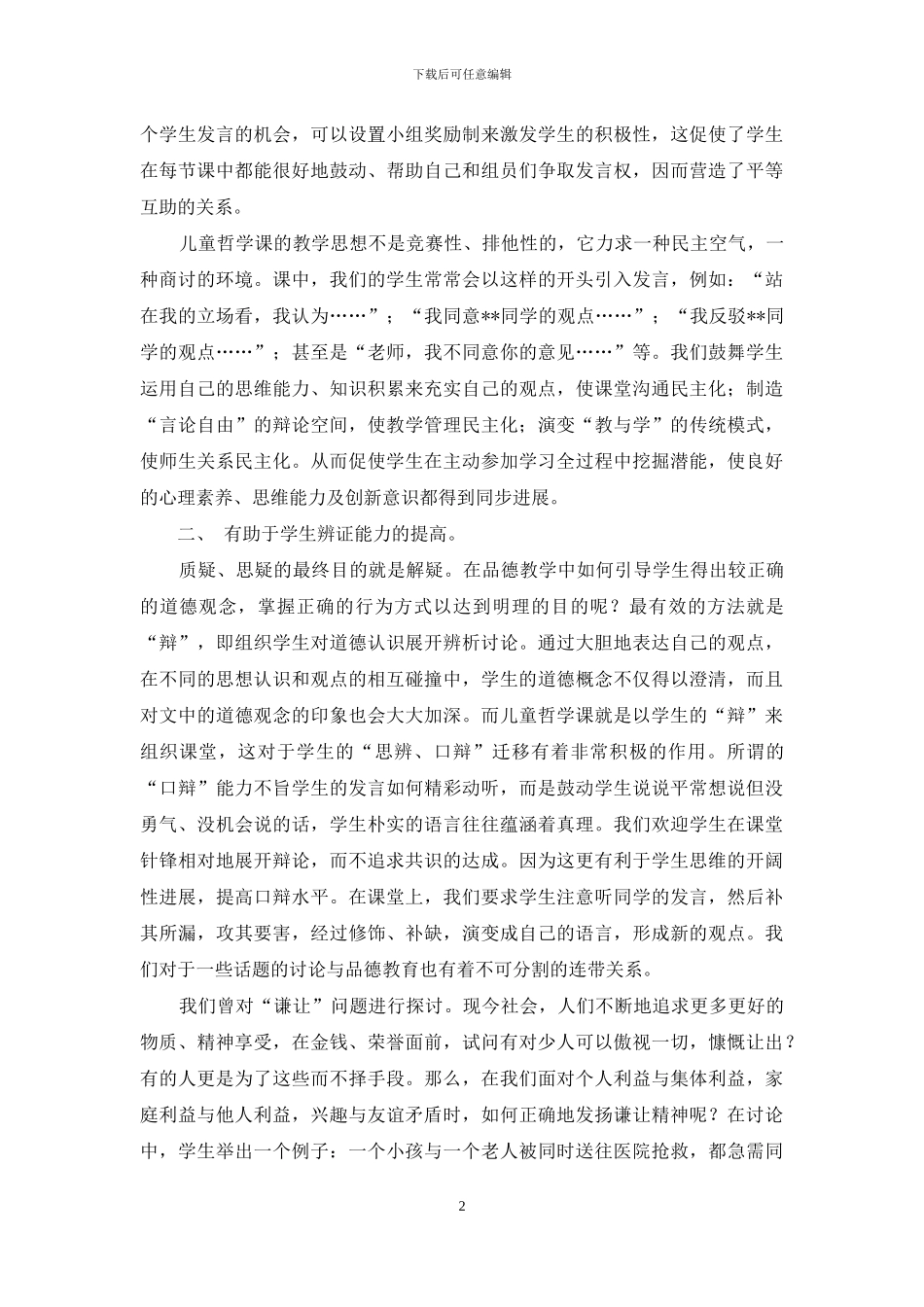 下载后可任意编辑

个学生发言的机会，可以设置小组奖励制来激发学生的积极性，这促使了学生在每节课中都能很好地鼓动、帮助自己和组员们争取发言权，因而营造了平等互助的关系。

儿童哲学课的教学思想不是竞赛性、排他性的，它力求一种民主空气，一种商讨的环境。课中，我们的学生常常会以这样的开头引入发言，例如：“站在我的立场看，我认为……”；“我同意**同学的观点……”；“我反驳**同学的观点……”；甚至是“老师，我不同意你的意见……”等。我们鼓舞学生运用自己的思维能力、知识积累来充实自己的观点，使课堂沟通民主化；制造“言论自由”的辩论空间，使教学管理民主化；演变“教与学”的传统模式，使师生关系民主化。从而促使学生在主动参加学习全过程中挖掘潜能，使良好的心理素养、思维能力及创新意识都得到同步进展。

二、 有助于学生辨证能力的提高。

质疑、思疑的最终目的就是解疑。在品德教学中如何引导学生得出较正确的道德观念，掌握正确的行为方式以达到明理的目的呢？最有效的方法就是“辩”，即组织学生对道德认识展开辨析讨论。通过大胆地表达自己的观点，在不同的思想认识和观点的相互碰撞中，学生的道德概念不仅得以澄清，而且对文中的道德观念的印象也会大大加深。而儿童哲学课就是以学生的“辩”来组织课堂，这对于学生的“思辨、口辩”迁移有着非常积极的作用。所谓的“口辩”能力不旨学生的发言如何精彩动听，而是鼓动学生说说平常想说但没勇气、没机会说的话，学生朴实的语言往往蕴涵着真理。我们欢迎学生在课堂针锋相对地展开辩论，而不追求共识的达成。因为这更有利于学生思维的开阔性进展，提高口辩水平。在课堂上，我们要求学生注意听同学的发言，然后补其所漏，攻其要害，经过修饰、补缺，演变成自己的语言，形成新的观点。我们对于一些话题的讨论与品德教育也有着不可分割的连带关系。

我们曾对“谦让”问题进行探讨。现今社会，人们不断地追求更多更好的物质、精神享受，在金钱、荣誉面前，试问有对少人可以傲视一切，慷慨让出？有的人更是为了这些而不择手段。那么，在我们面对个人利益与集体利益，家庭利益与他人利益，兴趣与友谊矛盾时，如何正确地发扬谦让精神呢？在讨论中，学生举出一个例子：一个小孩与一个老人被同时送往医院抢救，都急需同

2